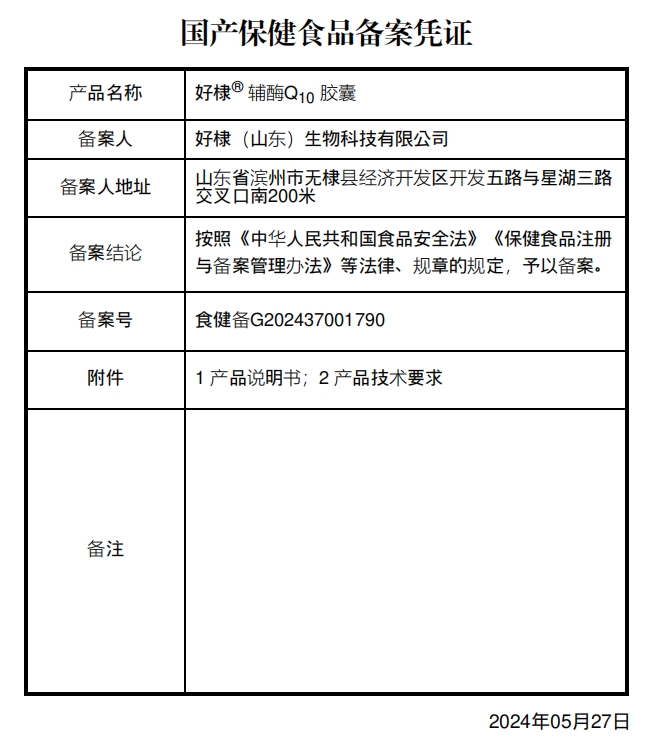 国产保健食品备案凭证

| 产品名称 | 好棣® 辅酶$Q_{10}$ 胶囊 |
|---|---|
| 备案人 | 好棣（山东）生物科技有限公司 |
| 备案人地址 | 山东省滨州市无棣县经济开发区开发五路与星湖三路交叉口南200米 |
| 备案结论 | 按照《中华人民共和国食品安全法》《保健食品注册与备案管理办法》等法律、规章的规定，予以备案。 |
| 备案号 | 食健备G202437001790 |
| 附件 | 1 产品说明书；2 产品技术要求 |
| 备注 | |

2024年05月27日